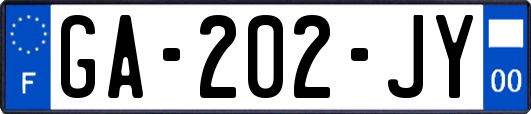 F
GA-202-JY
00